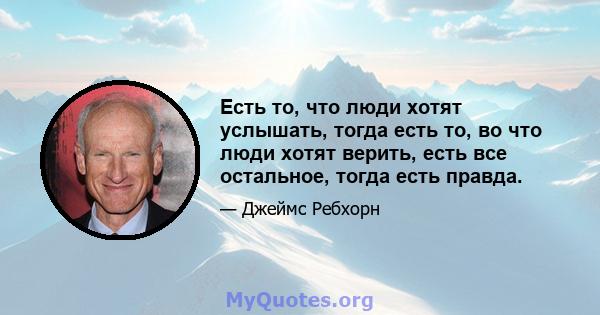 Есть то, что люди хотят услышать, тогда есть то, во что люди хотят верить, есть все остальное, тогда есть правда.

— Джеймс Ребхорн

MyQuotes.org